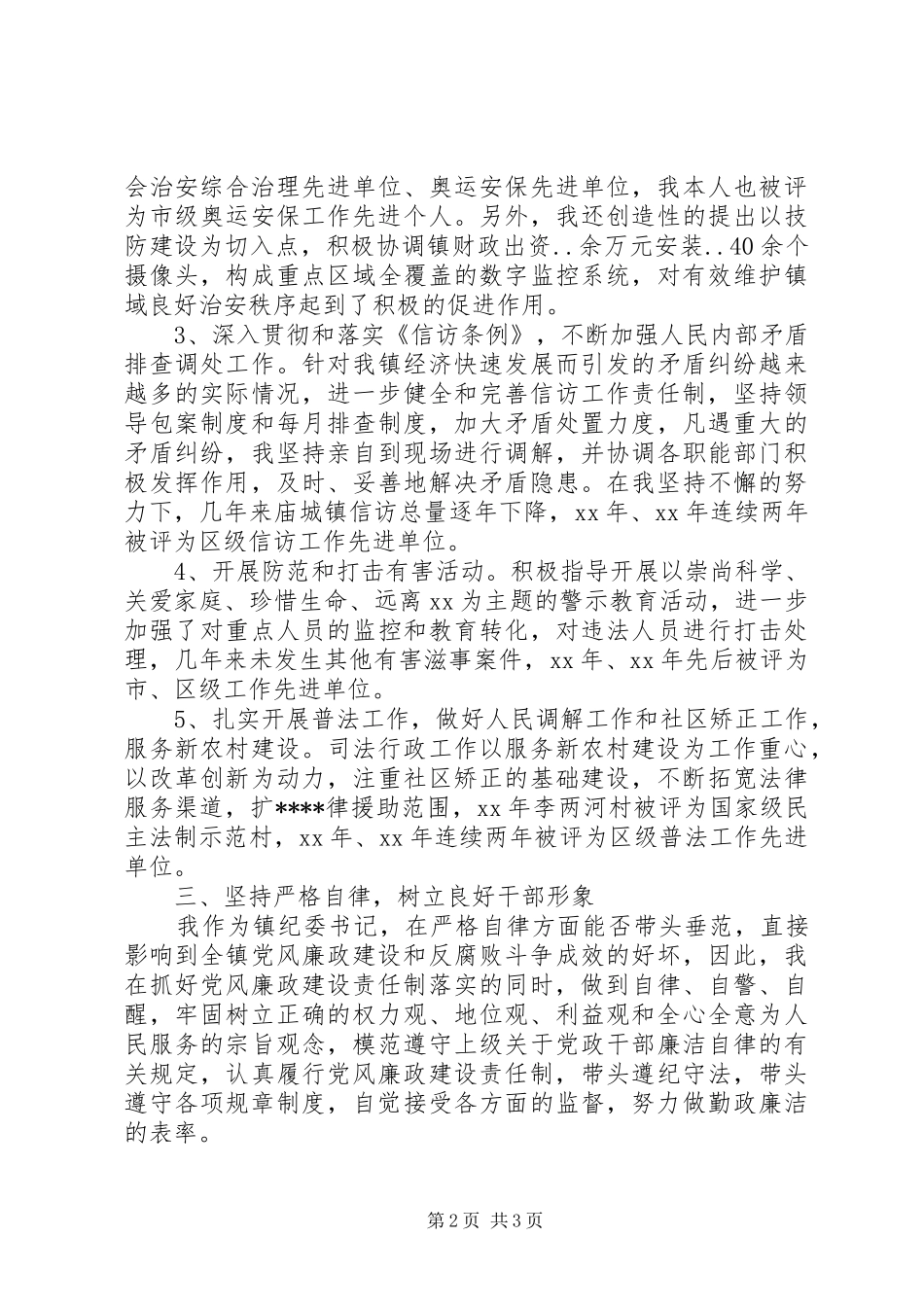 会治安综合治理先进单位、奥运安保先进单位，我本人也被评为市级奥运安保工作先进个人。另外，我还创造性的提出以技防建设为切入点，积极协调镇财政出资..余万元安装..40余个摄像头，构成重点区域全覆盖的数字监控系统，对有效维护镇域良好治安秩序起到了积极的促进作用。

3、深入贯彻和落实《信访条例》，不断加强人民内部矛盾排查调处工作。针对我镇经济快速发展而引发的矛盾纠纷越来越多的实际情况，进一步健全和完善信访工作责任制，坚持领导包案制度和每月排查制度，加大矛盾处置力度，凡遇重大的矛盾纠纷，我坚持亲自到现场进行调解，并协调各职能部门积极发挥作用，及时、妥善地解决矛盾隐患。在我坚持不懈的努力下，几年来庙城镇信访总量逐年下降，xx年、xx年连续两年被评为区级信访工作先进单位。

4、开展防范和打击有害活动。积极指导开展以崇尚科学、关爱家庭、珍惜生命、远离xx为主题的警示教育活动，进一步加强了对重点人员的监控和教育转化，对违法人员进行打击处理，几年来未发生其他有害滋事案件，xx年、xx年先后被评为市、区级工作先进单位。

5、扎实开展普法工作，做好人民调解工作和社区矫正工作，服务新农村建设。司法行政工作以服务新农村建设为工作重心，以改革创新为动力，注重社区矫正的基础建设，不断拓宽法律服务渠道，扩****律援助范围，xx年李两河村被评为国家级民主法制示范村，xx年、xx年连续两年被评为区级普法工作先进单位。

三、坚持严格自律，树立良好干部形象

我作为镇纪委书记，在严格自律方面能否带头垂范，直接影响到全镇党风廉政建设和反腐败斗争成效的好坏，因此，我在抓好党风廉政建设责任制落实的同时，做到自律、自警、自醒，牢固树立正确的权力观、地位观、利益观和全心全意为人民服务的宗旨观念，模范遵守上级关于党政干部廉洁自律的有关规定，认真履行党风廉政建设责任制，带头遵纪守法，带头遵守各项规章制度，自觉接受各方面的监督，努力做勤政廉洁的表率。

第2页 共3页